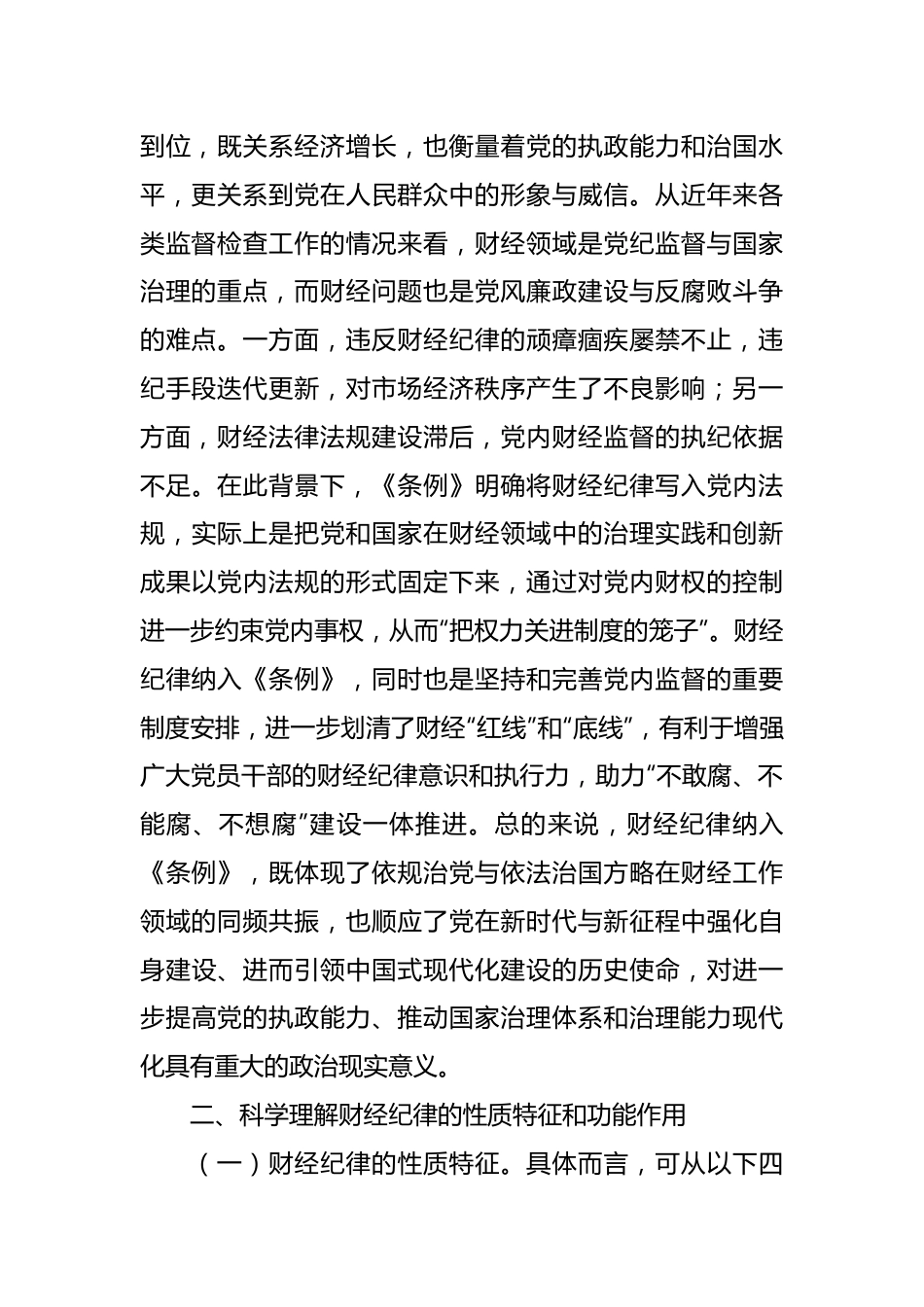 到位，既关系经济增长，也衡量着党的执政能力和治国水平，更关系到党在人民群众中的形象与威信。从近年来各类监督检查工作的情况来看，财经领域是党纪监督与国家治理的重点，而财经问题也是党风廉政建设与反腐败斗争的难点。一方面，违反财经纪律的顽瘴痼疾屡禁不止，违纪手段迭代更新，对市场经济秩序产生了不良影响；另一方面，财经法律法规建设滞后，党内财经监督的执纪依据不足。在此背景下，《条例》明确将财经纪律写入党内法规，实际上是把党和国家在财经领域中的治理实践和创新成果以党内法规的形式固定下来，通过对党内财权的控制进一步约束党内事权，从而“把权力关进制度的笼子”。财经纪律纳入《条例》，同时也是坚持和完善党内监督的重要制度安排，进一步划清了财经“红线”和“底线”，有利于增强广大党员干部的财经纪律意识和执行力，助力“不敢腐、不能腐、不想腐”建设一体推进。总的来说，财经纪律纳入《条例》，既体现了依规治党与依法治国方略在财经工作领域的同频共振，也顺应了党在新时代与新征程中强化自身建设、进而引领中国式现代化建设的历史使命，对进一步提高党的执政能力、推动国家治理体系和治理能力现代化具有重大的政治现实意义。

二、科学理解财经纪律的性质特征和功能作用

（一）财经纪律的性质特征。具体而言，可从以下四